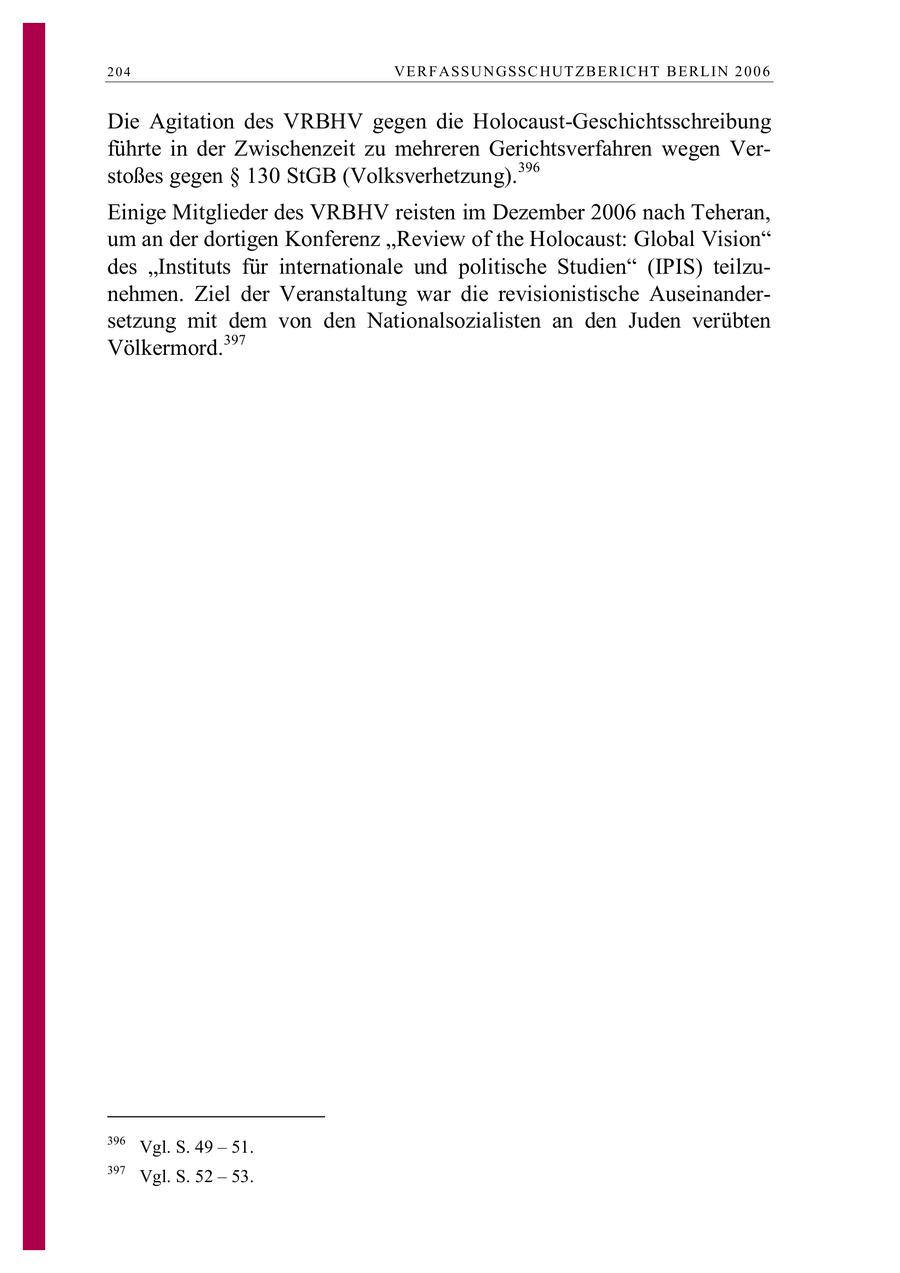 204 VERFASSUNGSSCHUTZBERICHT BERLIN 2006

Die Agitation des VRBHV gegen die Holocaust-Geschichtsschreibung führte in der Zwischenzeit zu mehreren Gerichtsverfahren wegen Verstoßes gegen § 130 StGB (Volksverhetzung).$^{396}$

Einige Mitglieder des VRBHV reisten im Dezember 2006 nach Teheran, um an der dortigen Konferenz „Review of the Holocaust: Global Vision“ des „Instituts für internationale und politische Studien“ (IPIS) teilzunehmen. Ziel der Veranstaltung war die revisionistische Auseinandersetzung mit dem von den Nationalsozialisten an den Juden verübten Völkermord.$^{397}$

$^{396}$ Vgl. S. 49 – 51.

$^{397}$ Vgl. S. 52 – 53.